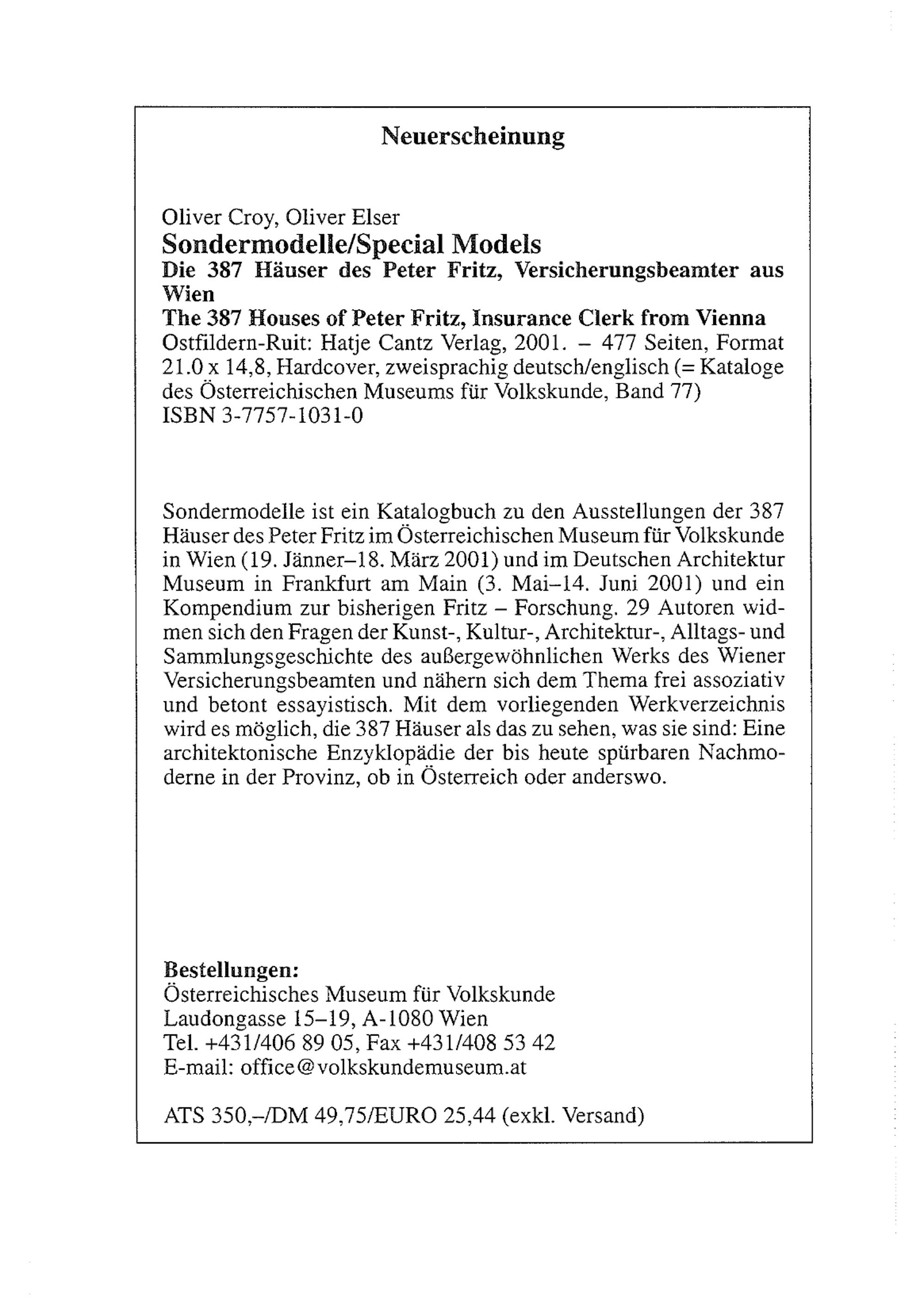 Neuerscheinung

Oliver Croy, Oliver Elser
Sondermodelle/Special Models
Die 387 Häuser des Peter Fritz, Versicherungsbeamter aus Wien
The 387 Houses of Peter Fritz, Insurance Clerk from Vienna
Ostfildern-Ruit: Hatje Cantz Verlag, 2001. – 477 Seiten, Format 21.0 x 14,8, Hardcover, zweisprachig deutsch/englisch (= Kataloge des Österreichischen Museums für Volkskunde, Band 77)
ISBN 3-7757-1031-0

Sondermodelle ist ein Katalogbuch zu den Ausstellungen der 387 Häuser des Peter Fritz im Österreichischen Museum für Volkskunde in Wien (19. Jänner–18. März 2001) und im Deutschen Architektur Museum in Frankfurt am Main (3. Mai–14. Juni 2001) und ein Kompendium zur bisherigen Fritz – Forschung. 29 Autoren widmen sich den Fragen der Kunst-, Kultur-, Architektur-, Alltags- und Sammlungsgeschichte des außergewöhnlichen Werks des Wiener Versicherungsbeamten und nähern sich dem Thema frei assoziativ und betont essayistisch. Mit dem vorliegenden Werkverzeichnis wird es möglich, die 387 Häuser als das zu sehen, was sie sind: Eine architektonische Enzyklopädie der bis heute spürbaren Nachmoderne in der Provinz, ob in Österreich oder anderswo.

Bestellungen:
Österreichisches Museum für Volkskunde
Laudongasse 15–19, A-1080 Wien
Tel. +431/406 89 05, Fax +431/408 53 42
E-mail: office@volkskundemuseum.at

ATS 350,–/DM 49,75/EURO 25,44 (exkl. Versand)